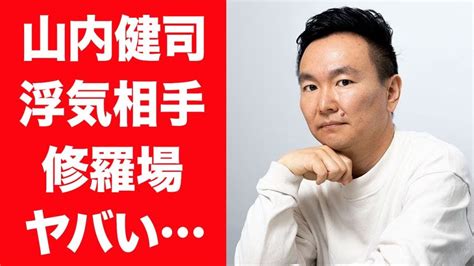 山内健司
浮気相手
修羅場
ヤバい…